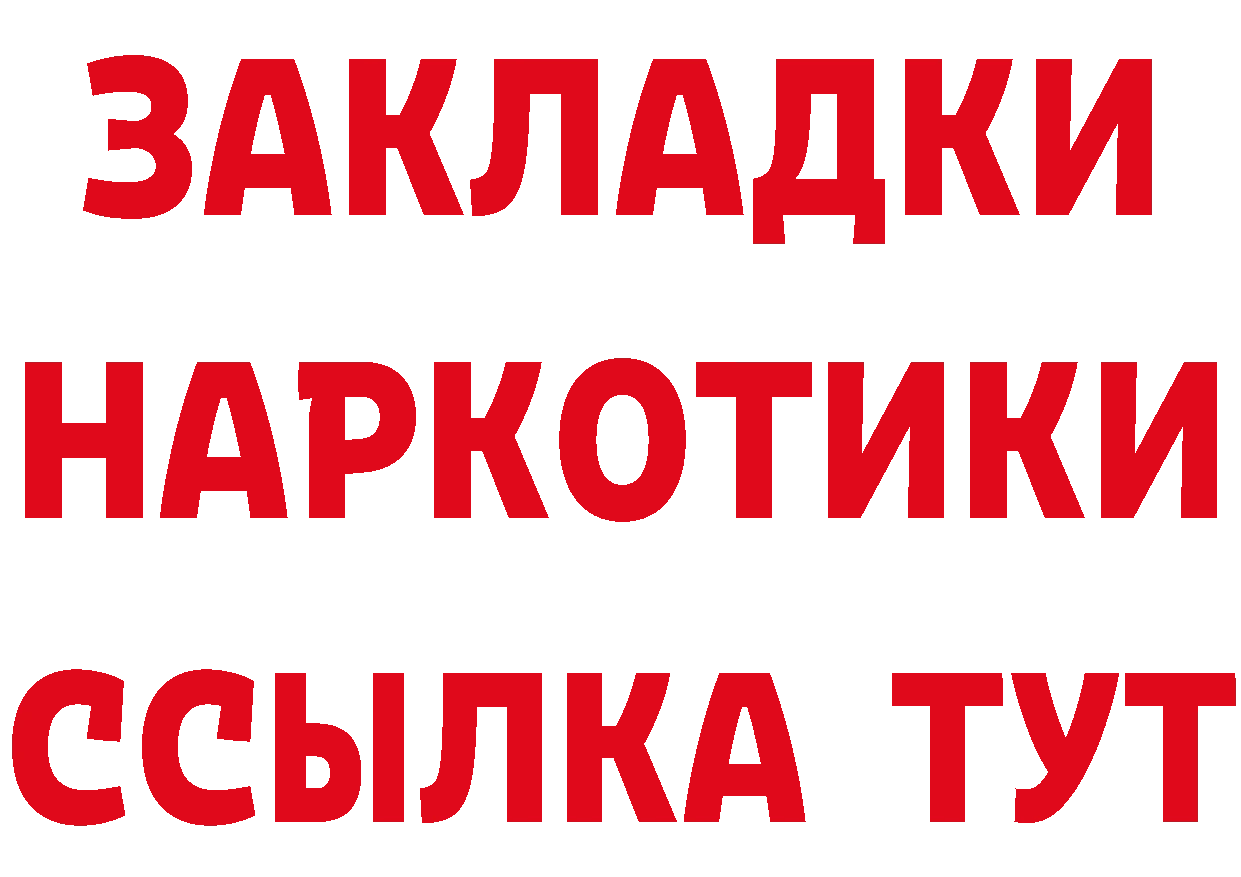 ЗАКЛАДКИ НАРКОТИКИ ССЫЛКА ТУТ